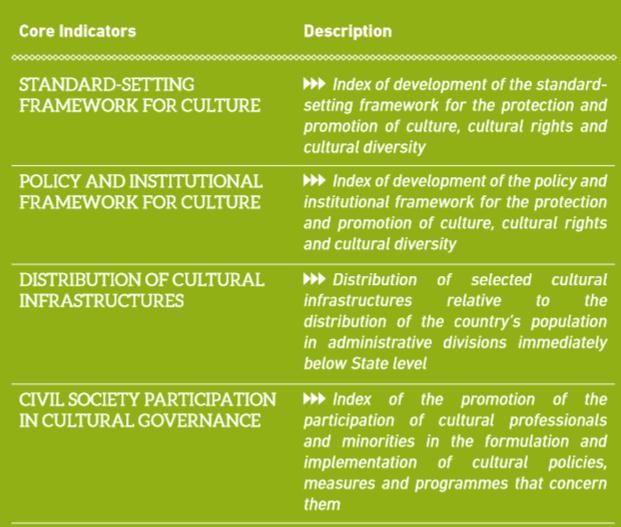 | Core Indicators | Description |
|---|---|
| STANDARD-SETTING FRAMEWORK FOR CULTURE | ▶▶▶ Index of development of the standard-setting framework for the protection and promotion of culture, cultural rights and cultural diversity |
| POLICY AND INSTITUTIONAL FRAMEWORK FOR CULTURE | ▶▶▶ Index of development of the policy and institutional framework for the protection and promotion of culture, cultural rights and cultural diversity |
| DISTRIBUTION OF CULTURAL INFRASTRUCTURES | ▶▶▶ Distribution of selected cultural infrastructures relative to the distribution of the country's population in administrative divisions immediately below State level |
| CIVIL SOCIETY PARTICIPATION IN CULTURAL GOVERNANCE | ▶▶▶ Index of the promotion of the participation of cultural professionals and minorities in the formulation and implementation of cultural policies, measures and programmes that concern them |